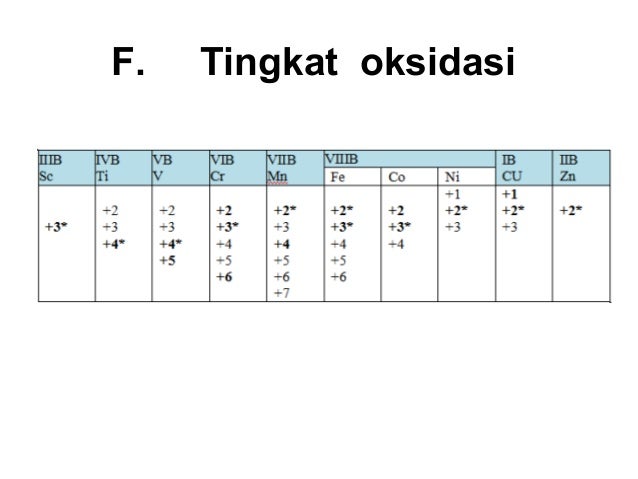 F. Tingkat oksidasi

| IIIB Sc | IVB Ti | VB V | VIB Cr | VIIB Mn | VIIIB Fe | VIIIB Co | VIIIB Ni | IB CU | IIB Zn |
|---|---|---|---|---|---|---|---|---|---|
| +3* | +2 +3 +4* | +2 +3 +4* +5 | +2 +3* +4 +5 +6 | +2* +3 +4 +5 +6 +7 | +2* +3* +4 +5 +6 | +2 +3* +4 | +1 +2* +3 | +1 +2* +3 | +2* |